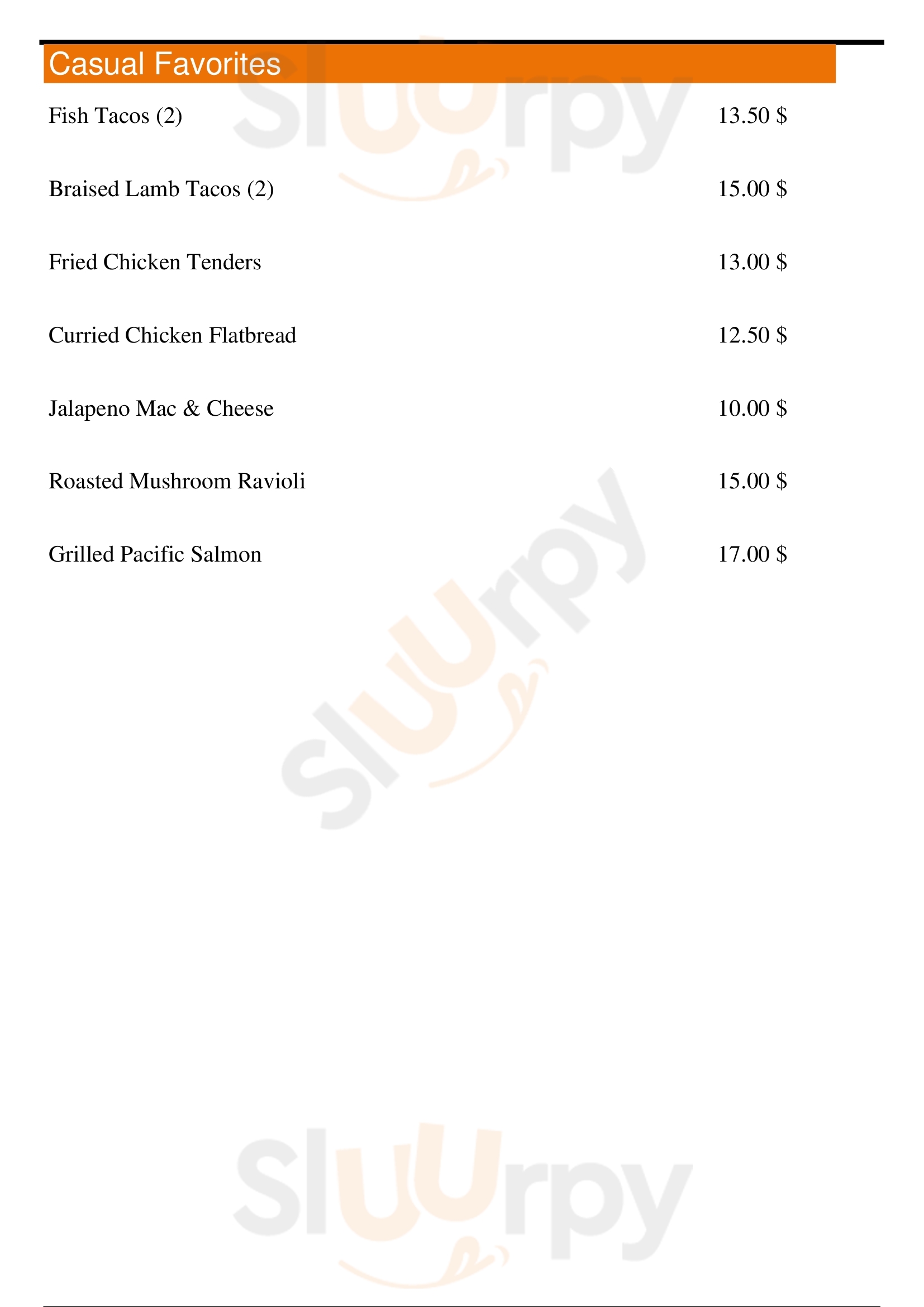 Casual Favorites

Fish Tacos (2) 13.50 $

Braised Lamb Tacos (2) 15.00 $

Fried Chicken Tenders 13.00 $

Curried Chicken Flatbread 12.50 $

Jalapeno Mac & Cheese 10.00 $

Roasted Mushroom Ravioli 15.00 $

Grilled Pacific Salmon 17.00 $

Sluurpy